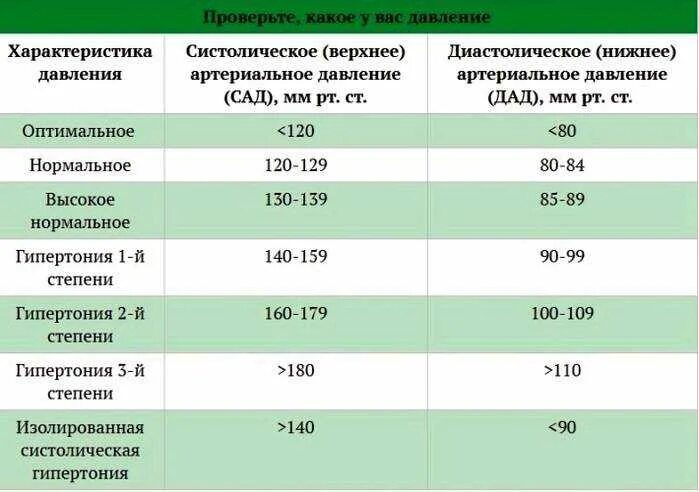 Проверьте, какое у вас давление

| Характеристика давления | Систолическое (верхнее) артериальное давление (САД), мм рт. ст. | Диастолическое (нижнее) артериальное давление (ДАД), мм рт. ст. |
|---|---|---|
| Оптимальное | <120 | <80 |
| Нормальное | 120-129 | 80-84 |
| Высокое нормальное | 130-139 | 85-89 |
| Гипертония 1-й степени | 140-159 | 90-99 |
| Гипертония 2-й степени | 160-179 | 100-109 |
| Гипертония 3-й степени | >180 | >110 |
| Изолированная систолическая гипертония | >140 | <90 |